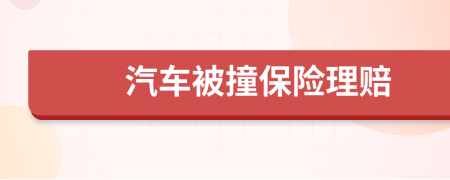 汽车被撞保险理赔